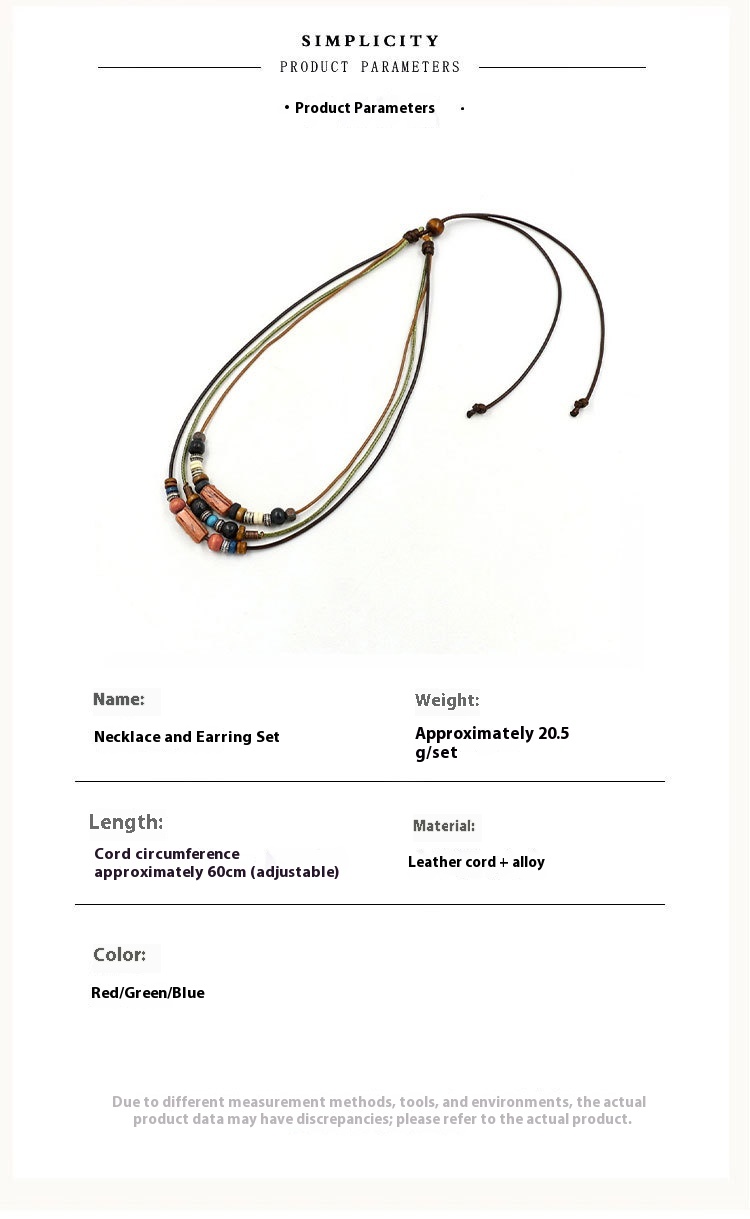 SIMPLICITY

PRODUCT PARAMETERS

• Product Parameters •

Name:

Necklace and Earring Set

Weight:

Approximately 20.5 g/set

Length:

Cord circumference approximately 60cm (adjustable)

Material:

Leather cord + alloy

Color:

Red/Green/Blue

Due to different measurement methods, tools, and environments, the actual product data may have discrepancies; please refer to the actual product.